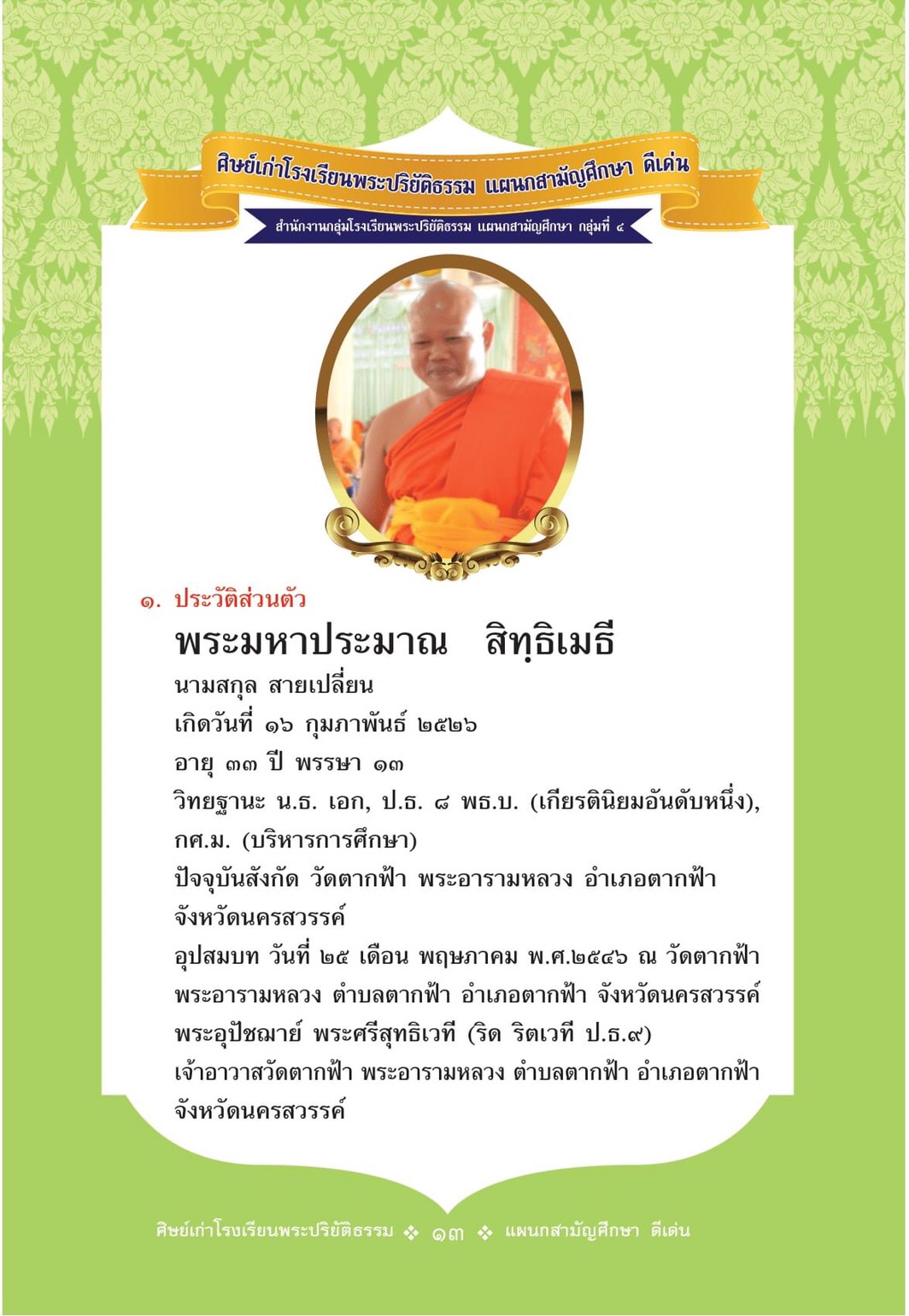 ศิษย์เก่าโรงเรียนพระปริยัติธรรม แผนกสามัญศึกษา ดีเด่น

สำนักงานกลุ่มโรงเรียนพระปริยัติธรรม แผนกสามัญศึกษา กลุ่มที่ ๔

๑. ประวัติส่วนตัว

พระมหาประมาณ สิทฺธิเมธี

นามสกุล สายเปลี่ยน

เกิดวันที่ ๑๖ กุมภาพันธ์ ๒๕๒๖

อายุ ๓๓ ปี พรรษา ๑๓

วิทยฐานะ น.ธ. เอก, ป.ธ. ๘ พธ.บ. (เกียรตินิยมอันดับหนึ่ง), กศ.ม. (บริหารการศึกษา)

ปัจจุบันสังกัด วัดตากฟ้า พระอารามหลวง อำเภอตากฟ้า จังหวัดนครสวรรค์

อุปสมบท วันที่ ๒๕ เดือน พฤษภาคม พ.ศ.๒๕๔๖ ณ วัดตากฟ้า พระอารามหลวง ตำบลตากฟ้า อำเภอตากฟ้า จังหวัดนครสวรรค์

พระอุปัชฌาย์ พระศรีสุทธิเวที (ริด ริตเวที ป.ธ.๙)

เจ้าอาวาสวัดตากฟ้า พระอารามหลวง ตำบลตากฟ้า อำเภอตากฟ้า จังหวัดนครสวรรค์

ศิษย์เก่าโรงเรียนพระปริยัติธรรม ❖ ๑๓ ❖ แผนกสามัญศึกษา ดีเด่น